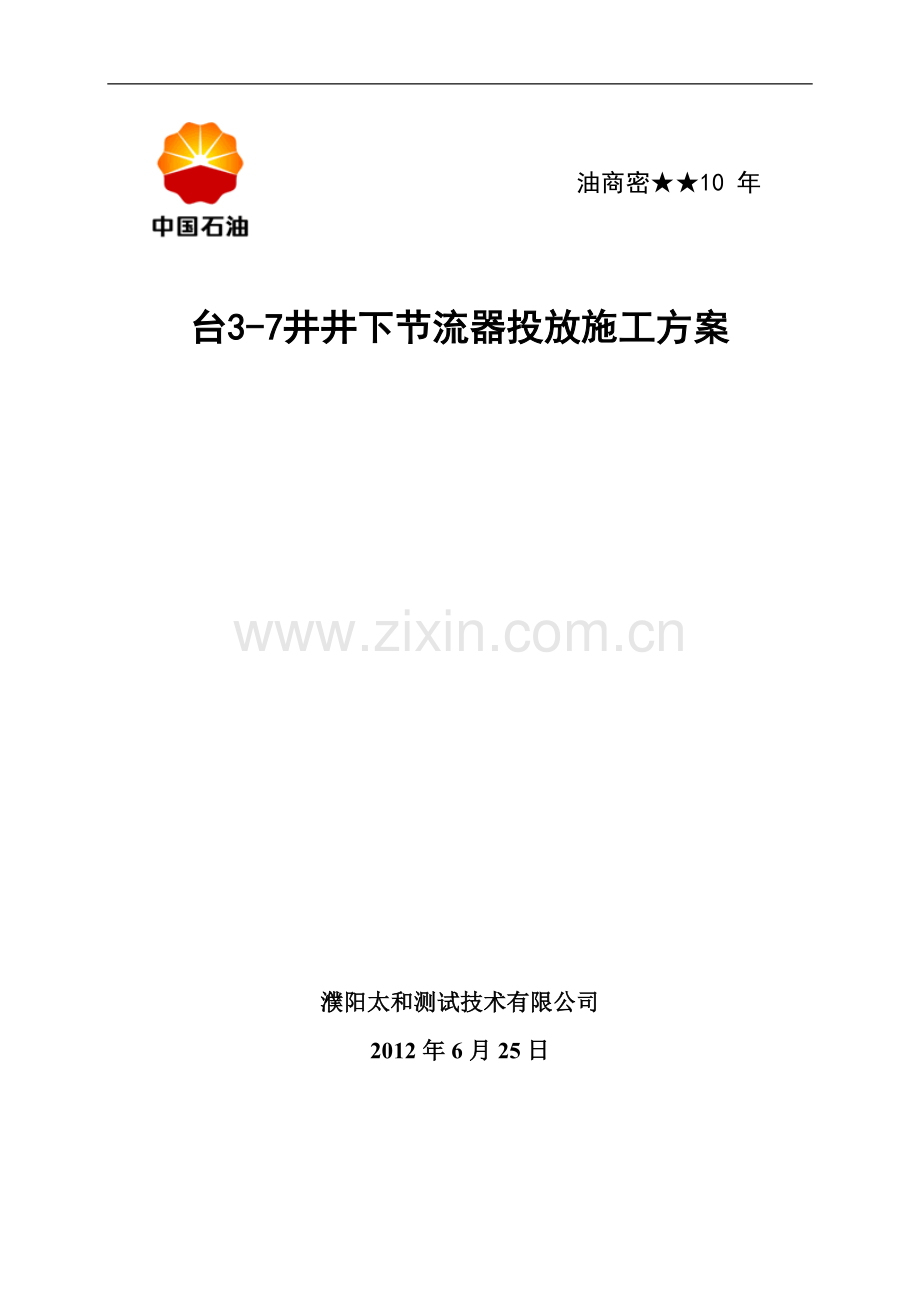 中国石油

油商密★★10 年

台3-7井井下节流器投放施工方案

www.zixin.com.cn

濮阳太和测试技术有限公司

2012 年 6 月 25 日